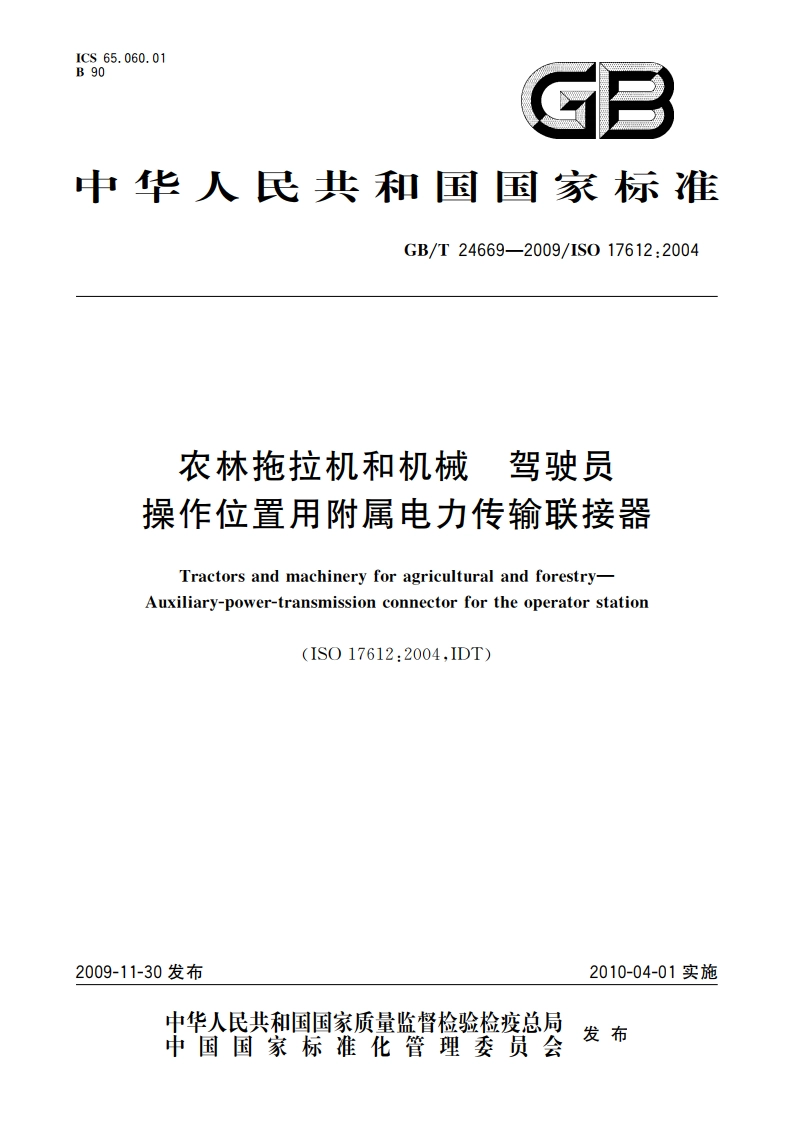 ICS 65.060.01
B 90

GB

中华人民共和国国家标准

GB/T 24669—2009/ISO 17612:2004

农林拖拉机和机械 驾驶员操作位置用附属电力传输联接器

Tractors and machinery for agricultural and forestry—Auxiliary-power-transmission connector for the operator station

(ISO 17612:2004,IDT)

2009-11-30 发布

2010-04-01 实施

中华人民共和国国家质量监督检验检疫总局
中国国家标准化管理委员会
发布